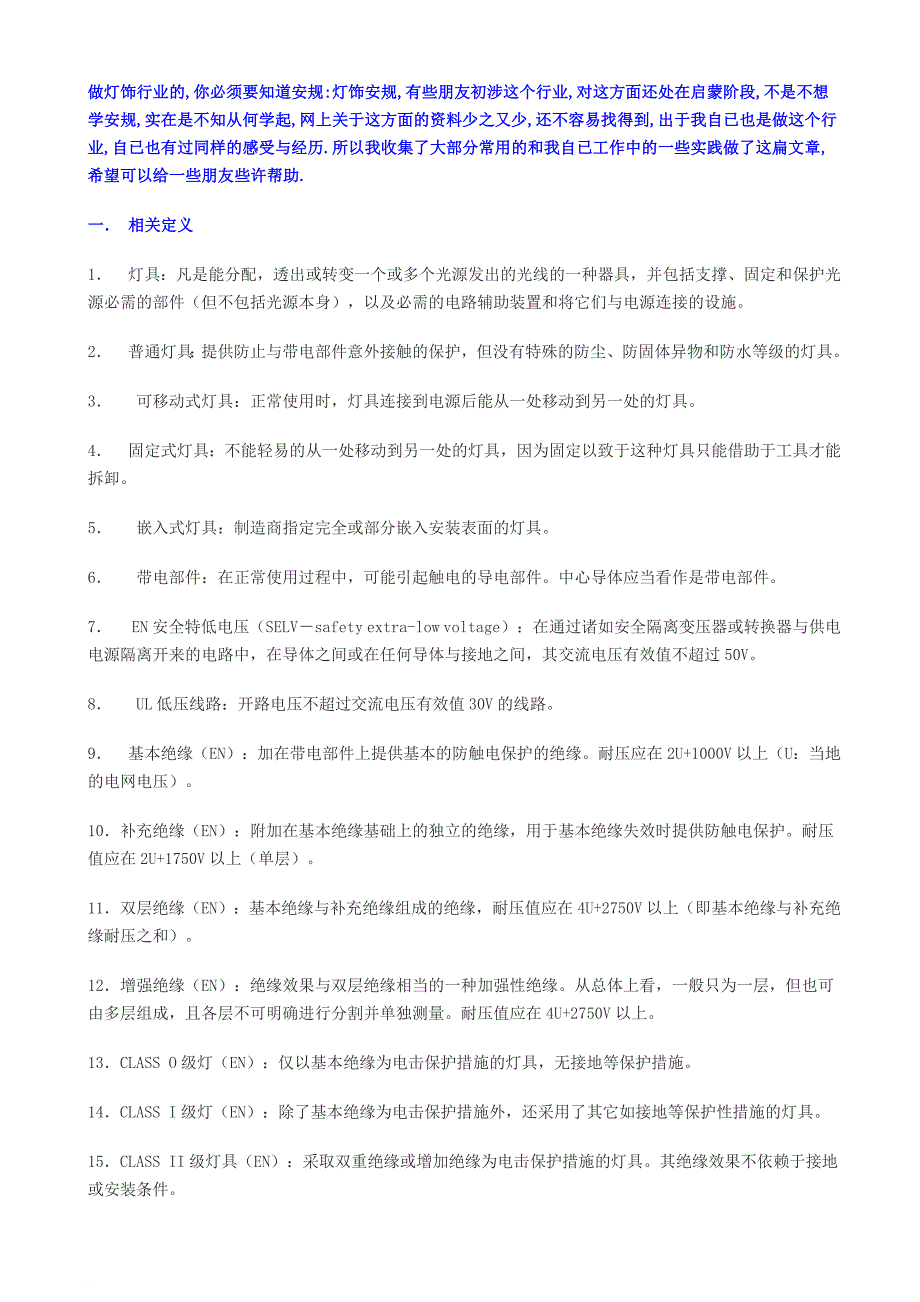 做灯饰行业的,你必须要知道安规:灯饰安规,有些朋友初涉这个行业,对这方面还处在启蒙阶段,不是不想学安规,实在是不知从何学起,网上关于这方面的资料少之又少,还不容易找得到,出于我自已也是做这个行业,自已也有过同样的感受与经历.所以我收集了大部分常用的和我自已工作中的一些实践做了这扁文章,希望可以给一些朋友些许帮助.

一. 相关定义

1. 灯具：凡是能分配，透出或转变一个或多个光源发出的光线的一种器具，并包括支撑、固定和保护光源必需的部件（但不包括光源本身），以及必需的电路辅助装置和将它们与电源连接的设施。

2. 普通灯具：提供防止与带电部件意外接触的保护，但没有特殊的防尘、防固体异物和防水等级的灯具。

3. 可移动式灯具：正常使用时，灯具连接到电源后能从一处移动到另一处的灯具。

4. 固定式灯具：不能轻易的从一处移动到另一处的灯具，因为固定以致于这种灯具只能借助于工具才能拆卸。

5. 嵌入式灯具：制造商指定完全或部分嵌入安装表面的灯具。

6. 带电部件：在正常使用过程中，可能引起触电的导电部件。中心导体应当看作是带电部件。

7. EN 安全特低电压（SELV－safety extra-low voltage）：在通过诸如安全隔离变压器或转换器与供电电源隔离开来的电路中，在导体之间或在任何导体与接地之间，其交流电压有效值不超过 50V。

8. UL 低压线路：开路电压不超过交流电压有效值 30V 的线路。

9. 基本绝缘（EN）：加在带电部件上提供基本的防触电保护的绝缘。耐压应在 2U+1000V 以上（U：当地的电网电压）。

10．补充绝缘（EN）：附加在基本绝缘基础上的独立的绝缘，用于基本绝缘失效时提供防触电保护。耐压值应在 2U+1750V 以上（单层）。

11．双层绝缘（EN）：基本绝缘与补充绝缘组成的绝缘，耐压值应在 4U+2750V 以上（即基本绝缘与补充绝缘耐压之和）。

12．增强绝缘（EN）：绝缘效果与双层绝缘相当的一种加强性绝缘。从总体上看，一般只为一层，但也可由多层组成，且各层不可明确进行分割并单独测量。耐压值应在 4U+2750V 以上。

13．CLASS 0 级灯（EN）：仅以基本绝缘为电击保护措施的灯具，无接地等保护措施。

14．CLASS I 级灯（EN）：除了基本绝缘为电击保护措施外，还采用了其它如接地等保护性措施的灯具。

15．CLASS II 级灯具（EN）：采取双重绝缘或增加绝缘为电击保护措施的灯具。其绝缘效果不依赖于接地或安装条件。